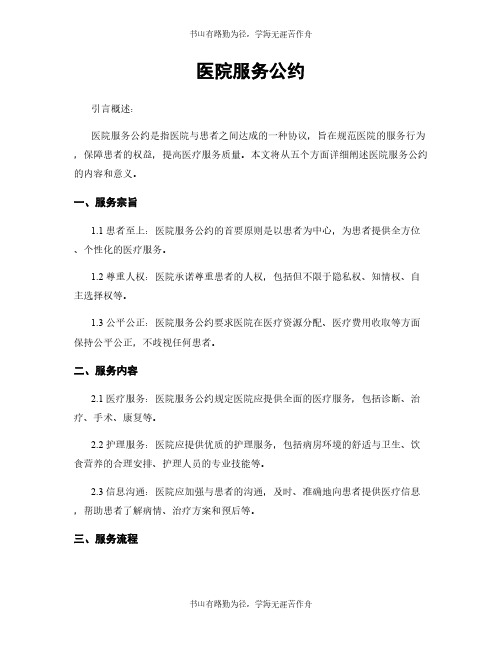 书山有路勤为径，学海无涯苦作舟

医院服务公约

引言概述：

医院服务公约是指医院与患者之间达成的一种协议，旨在规范医院的服务行为，保障患者的权益，提高医疗服务质量。本文将从五个方面详细阐述医院服务公约的内容和意义。

一、服务宗旨

1.1 患者至上：医院服务公约的首要原则是以患者为中心，为患者提供全方位、个性化的医疗服务。

1.2 尊重人权：医院承诺尊重患者的人权，包括但不限于隐私权、知情权、自主选择权等。

1.3 公平公正：医院服务公约要求医院在医疗资源分配、医疗费用收取等方面保持公平公正，不歧视任何患者。

二、服务内容

2.1 医疗服务：医院服务公约规定医院应提供全面的医疗服务，包括诊断、治疗、手术、康复等。

2.2 护理服务：医院应提供优质的护理服务，包括病房环境的舒适与卫生、饮食营养的合理安排、护理人员的专业技能等。

2.3 信息沟通：医院应加强与患者的沟通，及时、准确地向患者提供医疗信息，帮助患者了解病情、治疗方案和预后等。

三、服务流程

书山有路勤为径，学海无涯苦作舟